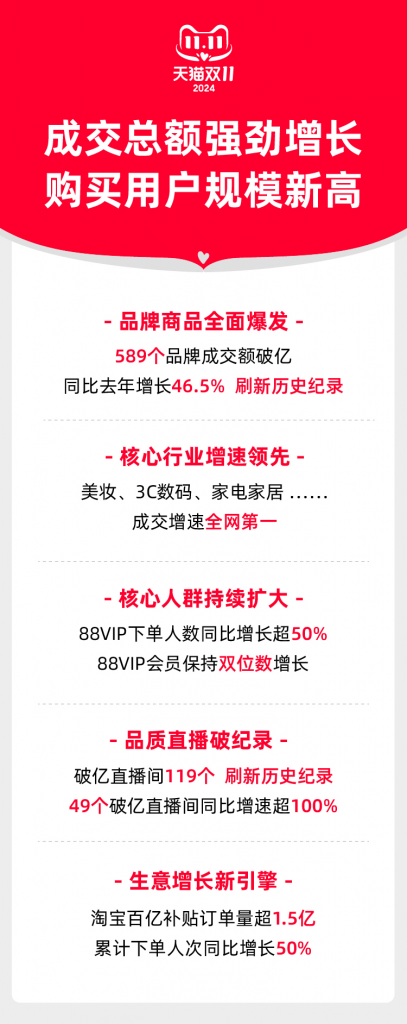 11.11
天猫双11
2024

成交总额强劲增长
购买用户规模新高

- 品牌商品全面爆发 -
589个品牌成交额破亿
同比去年增长46.5% 刷新历史纪录

- 核心行业增速领先 -
美妆、3C数码、家电家居 ……
成交增速全网第一

- 核心人群持续扩大 -
88VIP下单人数同比增长超50%
88VIP会员保持双位数增长

- 品质直播破纪录 -
破亿直播间119个 刷新历史纪录
49个破亿直播间同比增速超100%

- 生意增长新引擎 -
淘宝百亿补贴订单量超1.5亿
累计下单人次同比增长50%